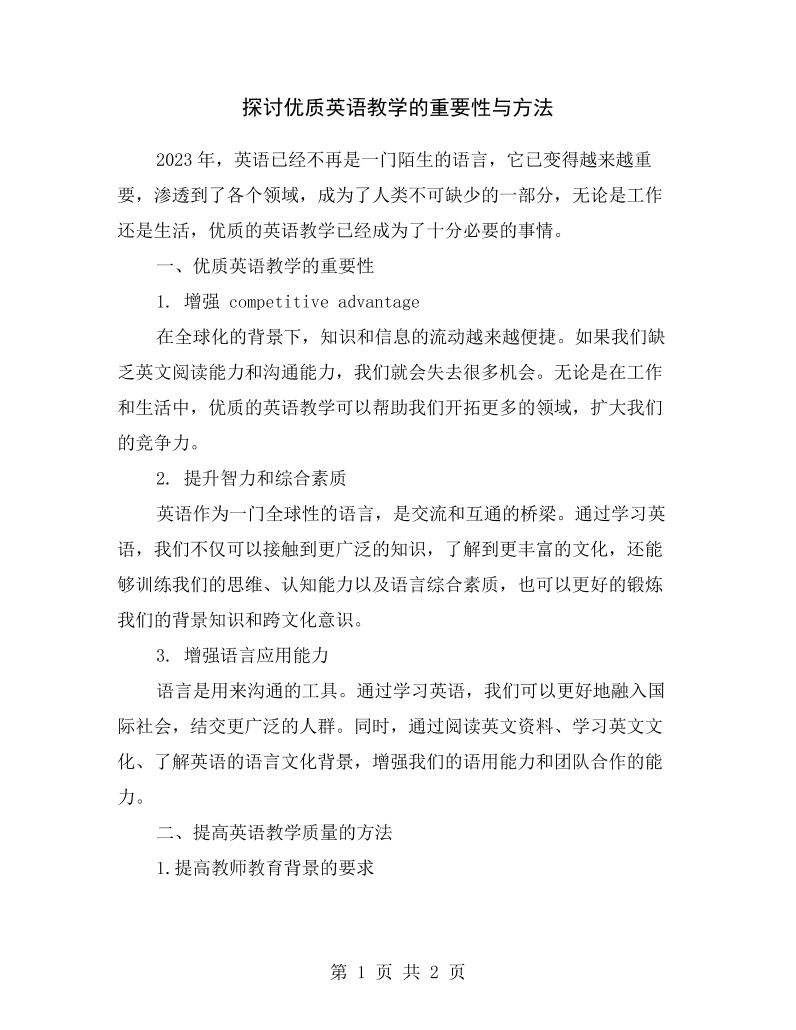 探讨优质英语教学的重要性与方法

2023年，英语已经不再是一门陌生的语言，它已变得越来越重要，渗透到了各个领域，成为了人类不可缺少的一部分，无论是工作还是生活，优质的英语教学已经成为了十分必要的事情。

一、优质英语教学的重要性

1.增强competitive advantage

在全球化的背景下，知识和信息的流动越来越便捷。如果我们缺乏英文阅读能力和沟通能力，我们就会失去很多机会。无论是在工作和生活中，优质的英语教学可以帮助我们开拓更多的领域，扩大我们的竞争力。

2.提升智力和综合素质

英语作为一门全球性的语言，是交流和互通的桥梁。通过学习英语，我们不仅可以接触到更广泛的知识，了解到更丰富的文化，还能够训练我们的思维、认知能力以及语言综合素质，也可以更好的锻炼我们的背景知识和跨文化意识。

3.增强语言应用能力

语言是用来沟通的工具。通过学习英语，我们可以更好地融入国际社会，结交更广泛的人群。同时，通过阅读英文资料、学习英文文化、了解英语的语言文化背景，增强我们的语用能力和团队合作的能力。

二、提高英语教学质量的方法

1.提高教师教育背景的要求

第1页 共2页